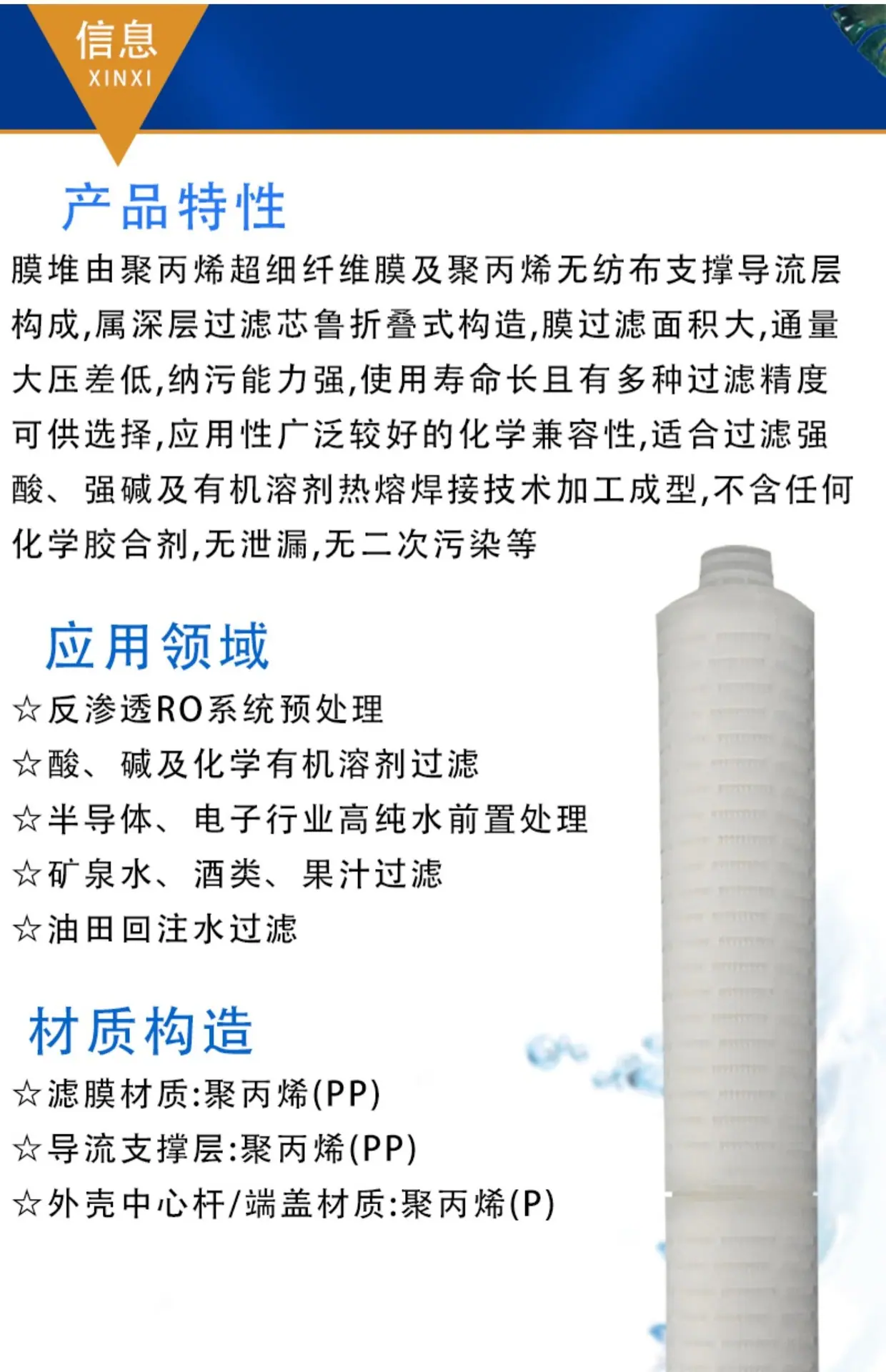 信息
XINXI

产品特性

膜堆由聚丙烯超细纤维膜及聚丙烯无纺布支撑导流层构成,属深层过滤芯鲁折叠式构造,膜过滤面积大,通量大压差低,纳污能力强,使用寿命长且有多种过滤精度可供选择,应用性广泛较好的化学兼容性,适合过滤强酸、强碱及有机溶剂热熔焊接技术加工成型,不含任何化学胶合剂,无泄漏,无二次污染等

应用领域

☆反渗透RO系统预处理
☆酸、碱及化学有机溶剂过滤
☆半导体、电子行业高纯水前置处理
☆矿泉水、酒类、果汁过滤
☆油田回注水过滤

材质构造

☆滤膜材质:聚丙烯(PP)
☆导流支撑层:聚丙烯(PP)
☆外壳中心杆/端盖材质:聚丙烯(P)